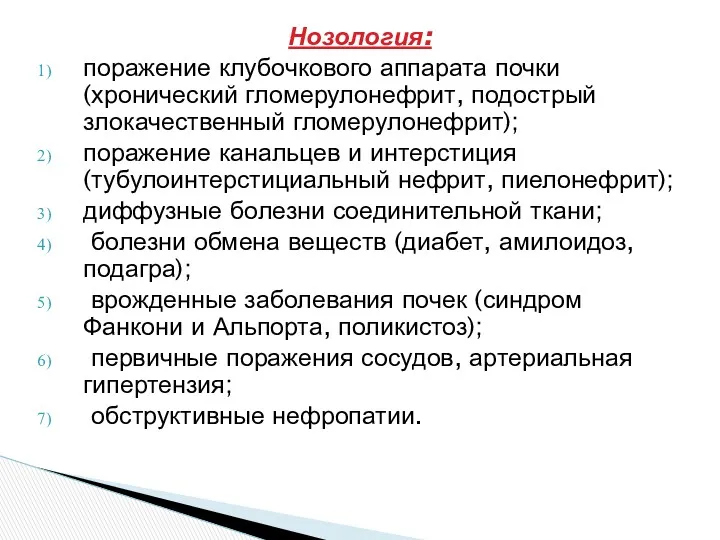 Нозология:

1) поражение клубочкового аппарата почки (хронический гломерулонефрит, подострый злокачественный гломерулонефрит);
2) поражение канальцев и интерстиция (тубулоинтерстициальный нефрит, пиелонефрит);
3) диффузные болезни соединительной ткани;
4) болезни обмена веществ (диабет, амилоидоз, подагра);
5) врожденные заболевания почек (синдром Фанкони и Альпорта, поликистоз);
6) первичные поражения сосудов, артериальная гипертензия;
7) обструктивные нефропатии.